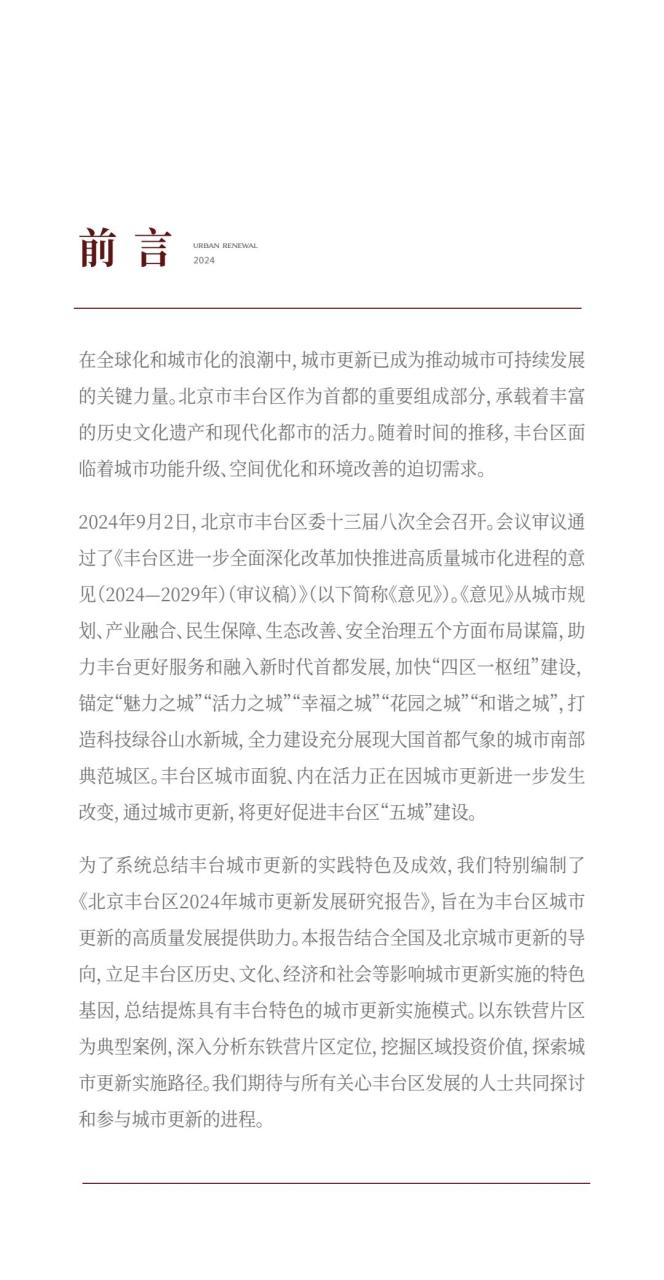 前言

URBAN RENEWAL
2024

在全球化和城市化的浪潮中，城市更新已成为推动城市可持续发展的关键力量。北京市丰台区作为首都的重要组成部分，承载着丰富的历史文化遗产和现代化都市的活力。随着时间的推移，丰台区面临着城市功能升级、空间优化和环境改善的迫切需求。

2024年9月2日，北京市丰台区委十三届八次全会召开。会议审议通过了《丰台区进一步全面深化改革加快推进高质量城市化进程的意见（2024—2029年）（审议稿）》（以下简称《意见》）。《意见》从城市规划、产业融合、民生保障、生态改善、安全治理五个方面布局谋篇，助力丰台更好服务和融入新时代首都发展，加快“四区一枢纽”建设，锚定“魅力之城”“活力之城”“幸福之城”“花园之城”“和谐之城”，打造科技绿谷山水新城，全力建设充分展现大国首都气象的城市南部典范城区。丰台区城市面貌、内在活力正在因城市更新进一步发生改变，通过城市更新，将更好促进丰台区“五城”建设。

为了系统总结丰台城市更新的实践特色及成效，我们特别编制了《北京丰台区2024年城市更新发展研究报告》，旨在为丰台区城市更新的高质量发展提供助力。本报告结合全国及北京城市更新的导向，立足丰台区历史、文化、经济和社会等影响城市更新实施的特色基因，总结提炼具有丰台特色的城市更新实施模式。以东铁营片区为典型案例，深入分析东铁营片区定位，挖掘区域投资价值，探索城市更新实施路径。我们期待与所有关心丰台区发展的人士共同探讨和参与城市更新的进程。